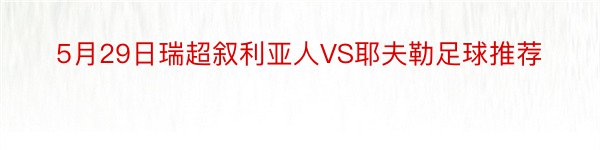 5月29日瑞超叙利亚人VS耶夫勒足球推荐